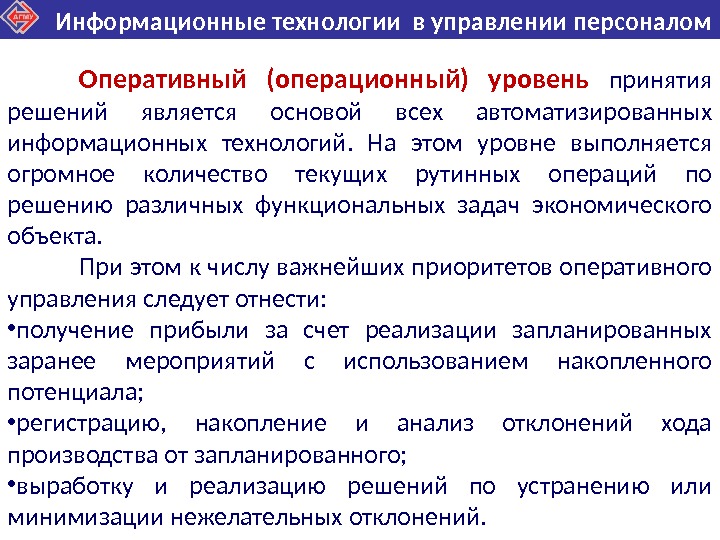 Информационные технологии в управлении персоналом

Оперативный (операционный) уровень принятия решений является основой всех автоматизированных информационных технологий. На этом уровне выполняется огромное количество текущих рутинных операций по решению различных функциональных задач экономического объекта.

При этом к числу важнейших приоритетов оперативного управления следует отнести:

• получение прибыли за счет реализации запланированных заранее мероприятий с использованием накопленного потенциала;

• регистрацию, накопление и анализ отклонений хода производства от запланированного;

• выработку и реализацию решений по устранению или минимизации нежелательных отклонений.